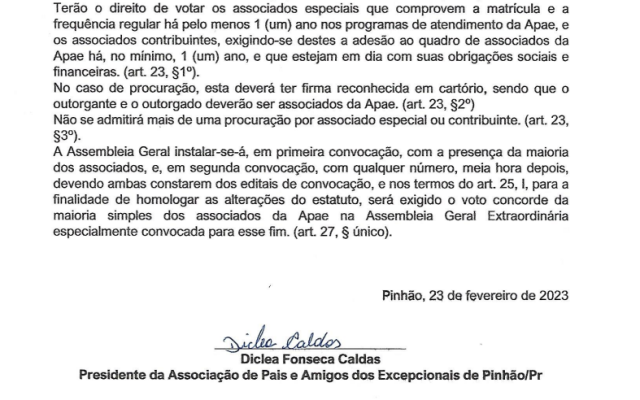 Terão o direito de votar os associados especiais que comprovem a matrícula e a frequência regular há pelo menos 1 (um) ano nos programas de atendimento da Apae, e os associados contribuintes, exigindo-se destes a adesão ao quadro de associados da Apae há, no mínimo, 1 (um) ano, e que estejam em dia com suas obrigações sociais e financeiras. (art. 23, §1º).
No caso de procuração, esta deverá ter firma reconhecida em cartório, sendo que o outorgante e o outorgado deverão ser associados da Apae. (art. 23, §2º)
Não se admitirá mais de uma procuração por associado especial ou contribuinte. (art. 23, §3º).
A Assembleia Geral instalar-se-á, em primeira convocação, com a presença da maioria dos associados, e, em segunda convocação, com qualquer número, meia hora depois, devendo ambas constarem dos editais de convocação, e nos termos do art. 25, I, para a finalidade de homologar as alterações do estatuto, será exigido o voto concorde da maioria simples dos associados da Apae na Assembleia Geral Extraordinária especialmente convocada para esse fim. (art. 27, § único).

Pinhão, 23 de fevereiro de 2023

Diclea Caldas
Diclea Fonseca Caldas
Presidente da Associação de Pais e Amigos dos Excepcionais de Pinhão/Pr